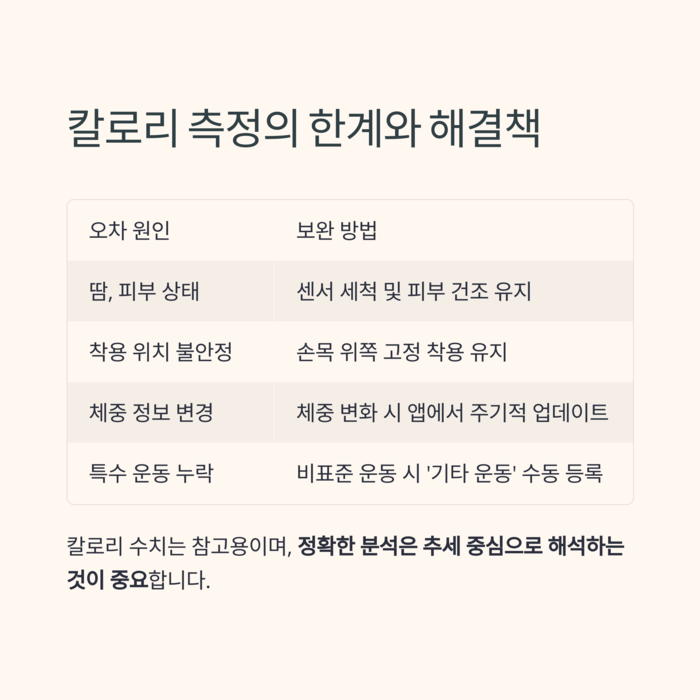 칼로리 측정의 한계와 해결책

| 오차 원인 | 보완 방법 |
|---|---|
| 땀, 피부 상태 | 센서 세척 및 피부 건조 유지 |
| 착용 위치 불안정 | 손목 위쪽 고정 착용 유지 |
| 체중 정보 변경 | 체중 변화 시 앱에서 주기적 업데이트 |
| 특수 운동 누락 | 비표준 운동 시 '기타 운동' 수동 등록 |

칼로리 수치는 참고용이며, 정확한 분석은 추세 중심으로 해석하는 것이 중요합니다.